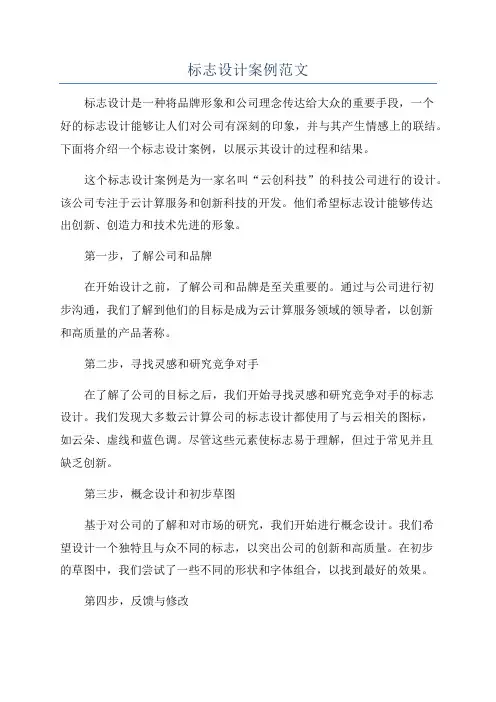 标志设计案例范文

标志设计是一种将品牌形象和公司理念传达给大众的重要手段，一个好的标志设计能够让人们对公司有深刻的印象，并与其产生情感上的联结。下面将介绍一个标志设计案例，以展示其设计的过程和结果。

这个标志设计案例是为一家名叫“云创科技”的科技公司进行的设计。该公司专注于云计算服务和创新科技的开发。他们希望标志设计能够传达出创新、创造力和技术先进的形象。

第一步，了解公司和品牌

在开始设计之前，了解公司和品牌是至关重要的。通过与公司进行初步沟通，我们了解到他们的目标是成为云计算服务领域的领导者，以创新和高质量的产品著称。

第二步，寻找灵感和研究竞争对手

在了解了公司的目标之后，我们开始寻找灵感和研究竞争对手的标志设计。我们发现大多数云计算公司的标志设计都使用了与云相关的图标，如云朵、虚线和蓝色调。尽管这些元素使标志易于理解，但过于常见并且缺乏创新。

第三步，概念设计和初步草图

基于对公司的了解和对市场的研究，我们开始进行概念设计。我们希望设计一个独特且与众不同的标志，以突出公司的创新和高质量。在初步的草图中，我们尝试了一些不同的形状和字体组合，以找到最好的效果。

第四步，反馈与修改